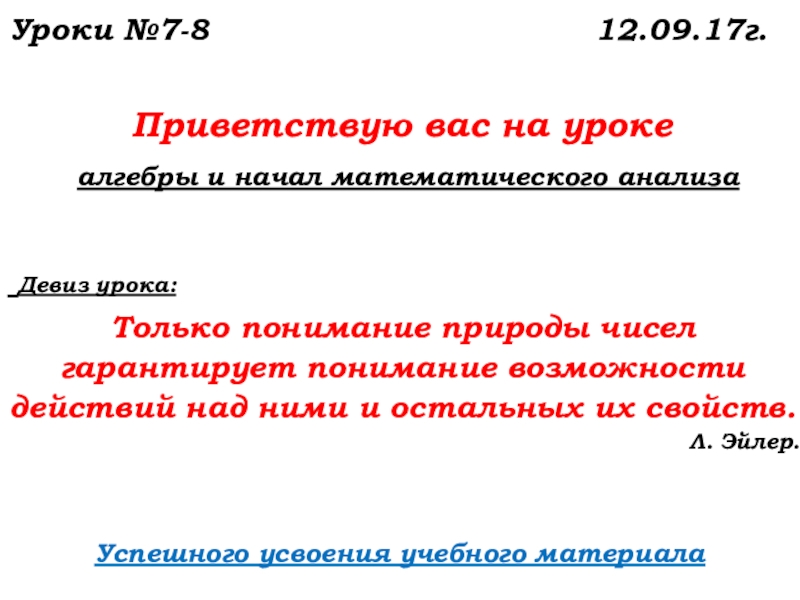 Уроки №7-8 12.09.17г.

Приветствую вас на уроке

алгебры и начал математического анализа

Девиз урока:

Только понимание природы чисел гарантирует понимание возможности действий над ними и остальных их свойств.

Л. Эйлер.

Успешного усвоения учебного материала